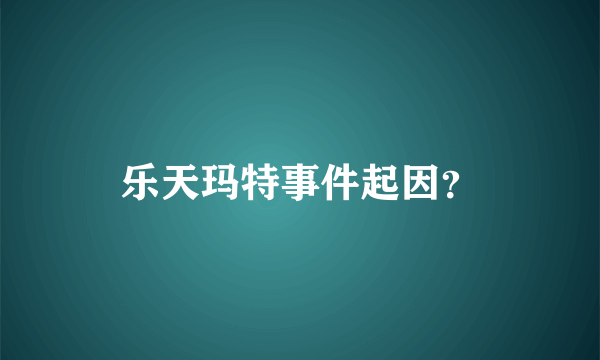 乐天玛特事件起因?